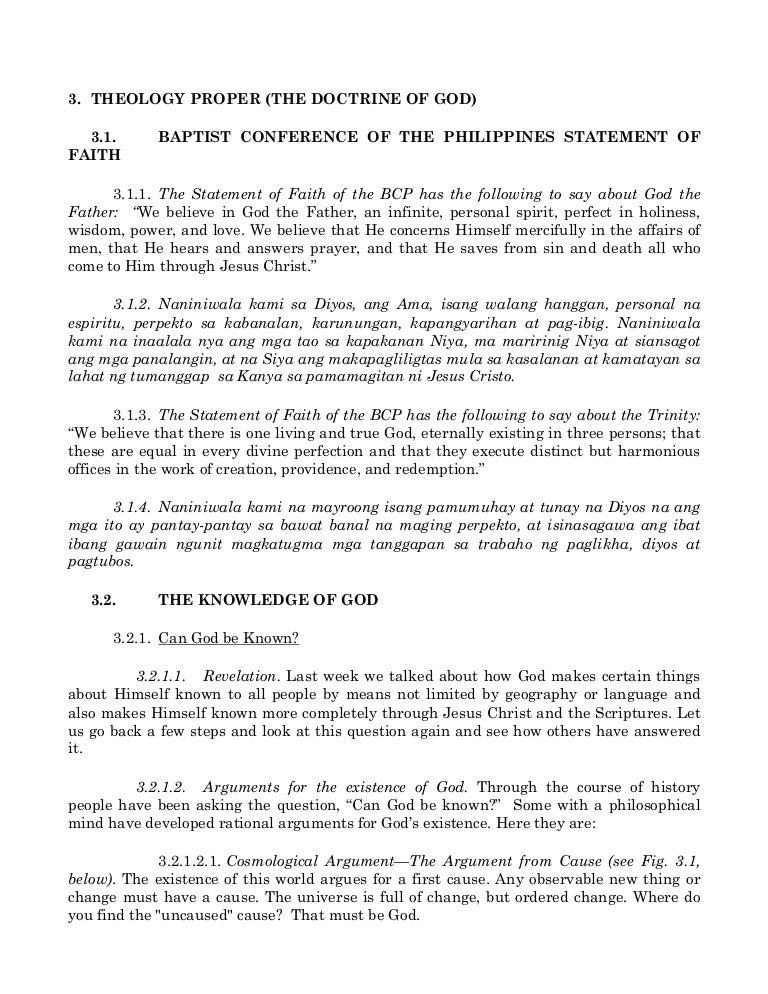 3. THEOLOGY PROPER (THE DOCTRINE OF GOD)

3.1. BAPTIST CONFERENCE OF THE PHILIPPINES STATEMENT OF FAITH

3.1.1. The Statement of Faith of the BCP has the following to say about God the Father: "We believe in God the Father, an infinite, personal spirit, perfect in holiness, wisdom, power, and love. We believe that He concerns Himself mercifully in the affairs of men, that He hears and answers prayer, and that He saves from sin and death all who come to Him through Jesus Christ."

3.1.2. Naniniwala kami sa Diyos, ang Ama, isang walang hanggan, personal na espiritu, perpekto sa kabanalan, karunungan, kapangyarihan at pag-ibig. Naniniwala kami na inaalala nya ang mga tao sa kapakanan Niya, ma maririnig Niya at siansagot ang mga panalangin, at na Siya ang makapagliligtas mula sa kasalanan at kamatayan sa lahat ng tumanggap sa Kanya sa pamamagitan ni Jesus Cristo.

3.1.3. The Statement of Faith of the BCP has the following to say about the Trinity: "We believe that there is one living and true God, eternally existing in three persons; that these are equal in every divine perfection and that they execute distinct but harmonious offices in the work of creation, providence, and redemption."

3.1.4. Naniniwala kami na mayroong isang pamumuhay at tunay na Diyos na ang mga ito ay pantay-pantay sa bawat banal na maging perpekto, at isinasagawa ang ibat ibang gawain ngunit magkatugma mga tanggapan sa trabaho ng paglikha, diyos at pagtubos.

3.2. THE KNOWLEDGE OF GOD

3.2.1. Can God be Known?

3.2.1.1. Revelation. Last week we talked about how God makes certain things about Himself known to all people by means not limited by geography or language and also makes Himself known more completely through Jesus Christ and the Scriptures. Let us go back a few steps and look at this question again and see how others have answered it.

3.2.1.2. Arguments for the existence of God. Through the course of history people have been asking the question, "Can God be known?" Some with a philosophical mind have developed rational arguments for God's existence. Here they are:

3.2.1.2.1. Cosmological Argument—The Argument from Cause (see Fig. 3.1, below). The existence of this world argues for a first cause. Any observable new thing or change must have a cause. The universe is full of change, but ordered change. Where do you find the "uncaused" cause? That must be God.